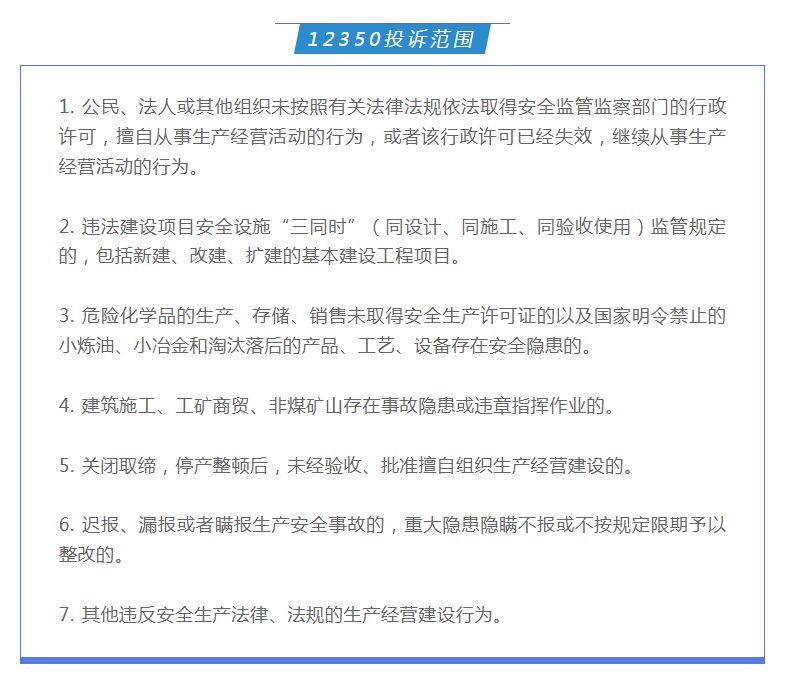 12350投诉范围

1. 公民、法人或其他组织未按照有关法律法规依法取得安全监管监察部门的行政许可，擅自从事生产经营活动的行为，或者该行政许可已经失效，继续从事生产经营活动的行为。

2. 违法建设项目安全设施“三同时”（同设计、同施工、同验收使用）监管规定的，包括新建、改建、扩建的基本建设工程项目。

3. 危险化学品的生产、存储、销售未取得安全生产许可证的以及国家明令禁止的小炼油、小冶金和淘汰落后的产品、工艺、设备存在安全隐患的。

4. 建筑施工、工矿商贸、非煤矿山存在事故隐患或违章指挥作业的。

5. 关闭取缔，停产整顿后，未经验收、批准擅自组织生产经营建设的。

6. 迟报、漏报或者瞒报生产安全事故的，重大隐患隐瞒不报或不按规定限期予以整改的。

7. 其他违反安全生产法律、法规的生产经营建设行为。